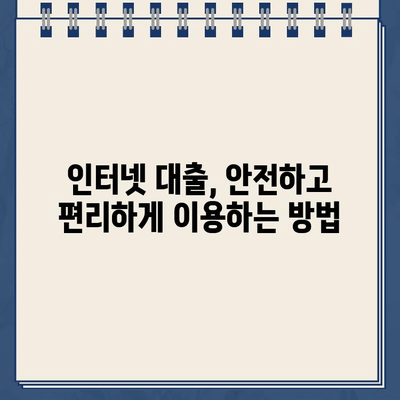 인터넷 대출, 안전하고 편리하게 이용하는 방법